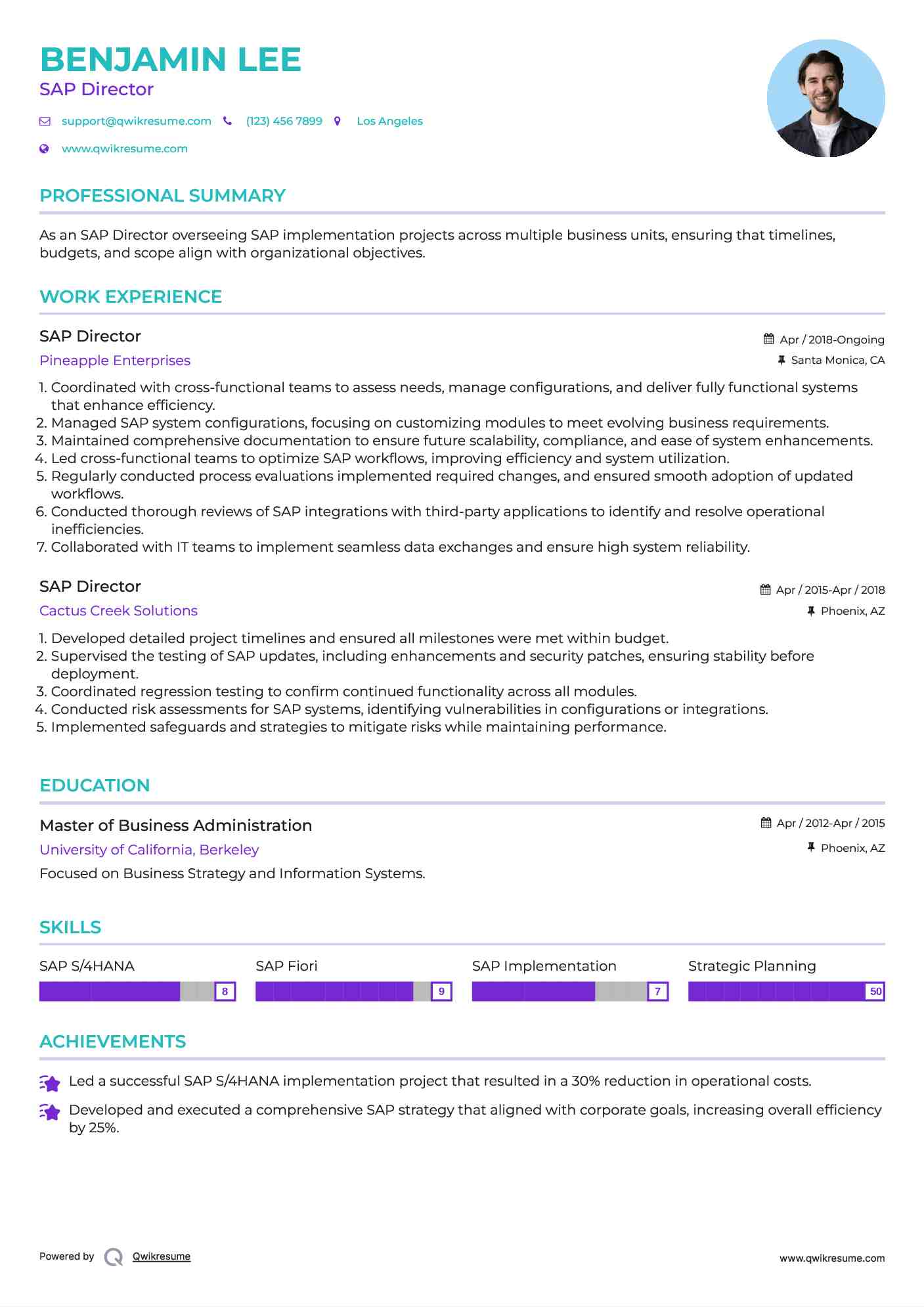 BENJAMIN LEE
SAP Director

support@qwikresume.com (123) 456 7899 Los Angeles
www.qwikresume.com

PROFESSIONAL SUMMARY

As an SAP Director overseeing SAP implementation projects across multiple business units, ensuring that timelines, budgets, and scope align with organizational objectives.

WORK EXPERIENCE

SAP Director
Apr / 2018-Ongoing
Pineapple Enterprises
Santa Monica, CA

1. Coordinated with cross-functional teams to assess needs, manage configurations, and deliver fully functional systems that enhance efficiency.
2. Managed SAP system configurations, focusing on customizing modules to meet evolving business requirements.
3. Maintained comprehensive documentation to ensure future scalability, compliance, and ease of system enhancements.
4. Led cross-functional teams to optimize SAP workflows, improving efficiency and system utilization.
5. Regularly conducted process evaluations implemented required changes, and ensured smooth adoption of updated workflows.
6. Conducted thorough reviews of SAP integrations with third-party applications to identify and resolve operational inefficiencies.
7. Collaborated with IT teams to implement seamless data exchanges and ensure high system reliability.

SAP Director
Apr / 2015-Apr / 2018
Cactus Creek Solutions
Phoenix, AZ

1. Developed detailed project timelines and ensured all milestones were met within budget.
2. Supervised the testing of SAP updates, including enhancements and security patches, ensuring stability before deployment.
3. Coordinated regression testing to confirm continued functionality across all modules.
4. Conducted risk assessments for SAP systems, identifying vulnerabilities in configurations or integrations.
5. Implemented safeguards and strategies to mitigate risks while maintaining performance.

EDUCATION

Master of Business Administration
Apr / 2012-Apr / 2015
University of California, Berkeley
Phoenix, AZ
Focused on Business Strategy and Information Systems.

SKILLS

SAP S/4HANA 8
SAP Fiori 9
SAP Implementation 7
Strategic Planning 50

ACHIEVEMENTS

Led a successful SAP S/4HANA implementation project that resulted in a 30% reduction in operational costs.

Developed and executed a comprehensive SAP strategy that aligned with corporate goals, increasing overall efficiency by 25%.

Powered by Qwikresume
www.qwikresume.com